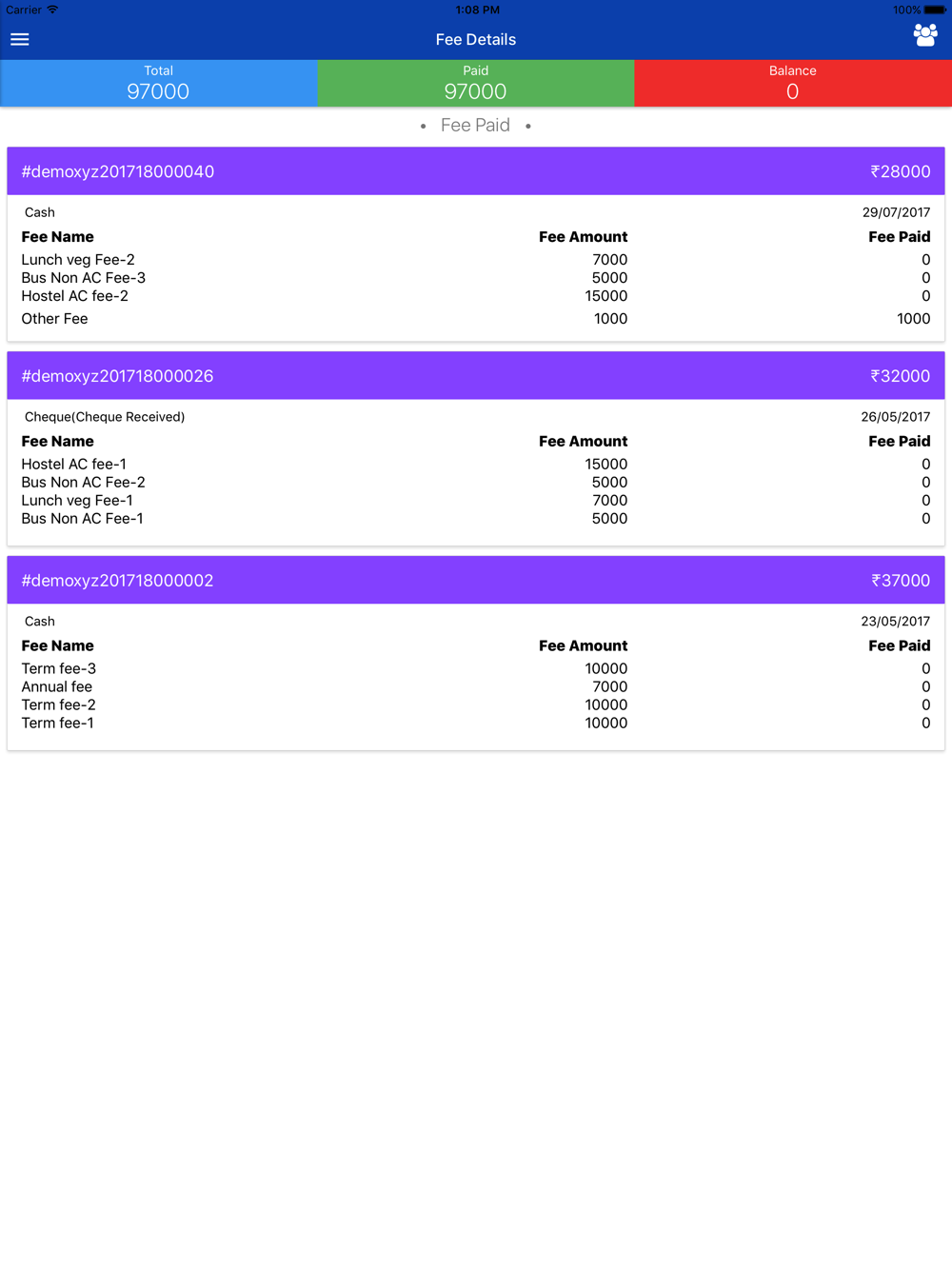 Carrier 1:08 PM 100%

Fee Details

Total
97000

Paid
97000

Balance
0

• Fee Paid •

#demoxyz201718000040 ₹28000

Cash 29/07/2017

| Fee Name | Fee Amount | Fee Paid |
|---|---|---|
| Lunch veg Fee-2 | 7000 | 0 |
| Bus Non AC Fee-3 | 5000 | 0 |
| Hostel AC fee-2 | 15000 | 0 |
| Other Fee | 1000 | 1000 |

#demoxyz201718000026 ₹32000

Cheque(Cheque Received) 26/05/2017

| Fee Name | Fee Amount | Fee Paid |
|---|---|---|
| Hostel AC fee-1 | 15000 | 0 |
| Bus Non AC Fee-2 | 5000 | 0 |
| Lunch veg Fee-1 | 7000 | 0 |
| Bus Non AC Fee-1 | 5000 | 0 |

#demoxyz201718000002 ₹37000

Cash 23/05/2017

| Fee Name | Fee Amount | Fee Paid |
|---|---|---|
| Term fee-3 | 10000 | 0 |
| Annual fee | 7000 | 0 |
| Term fee-2 | 10000 | 0 |
| Term fee-1 | 10000 | 0 |